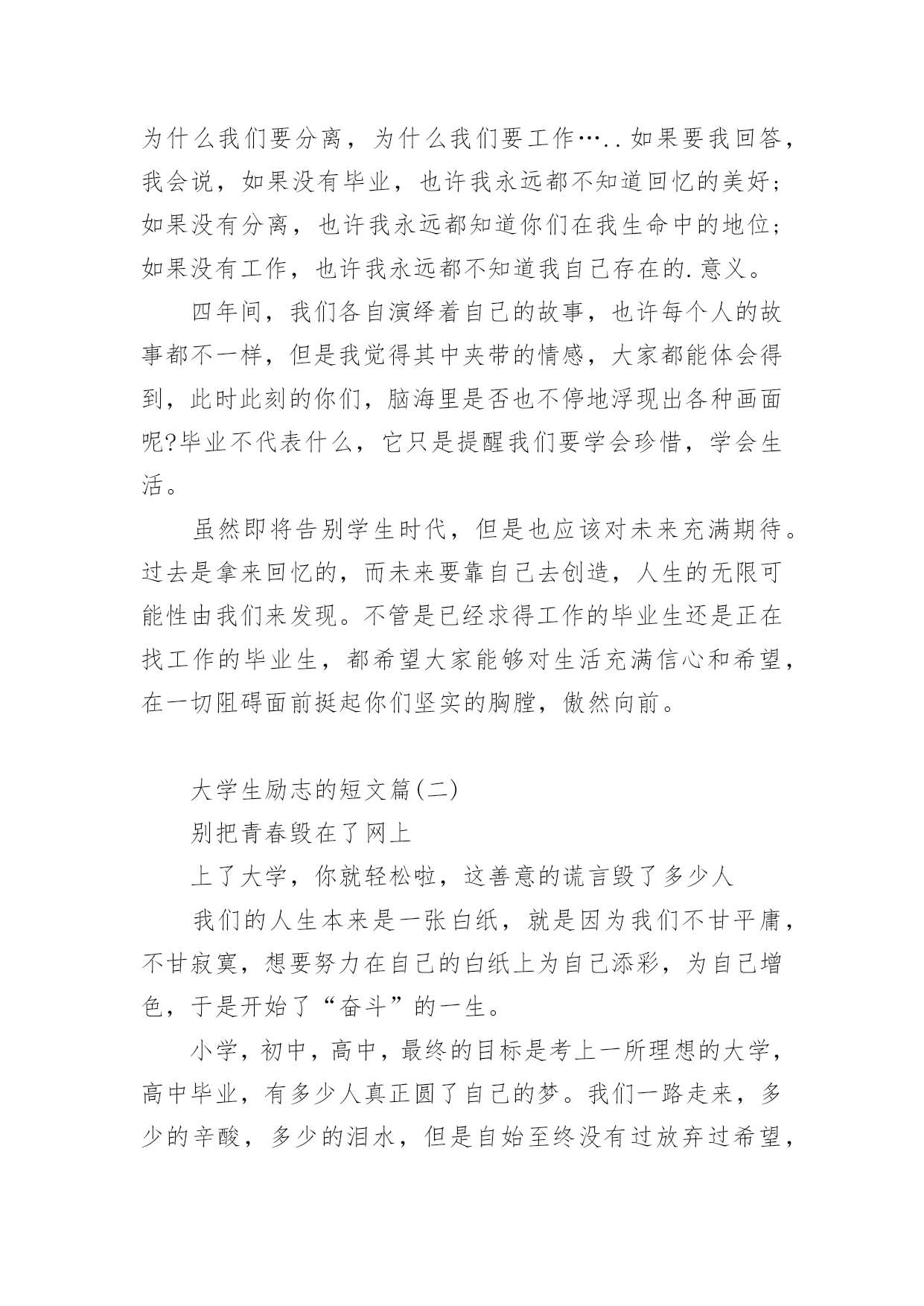 为什么我们要分离，为什么我们要工作…..如果要我回答，我会说，如果没有毕业，也许我永远都不知道回忆的美好；如果没有分离，也许我永远都知道你们在我生命中的地位；如果没有工作，也许我永远都不知道我自己存在的.意义。

四年间，我们各自演绎着自己的故事，也许每个人的故事都不一样，但是我觉得其中夹带的情感，大家都能体会得到，此时此刻的你们，脑海里是否也不停地浮现出各种画面呢?毕业不代表什么，它只是提醒我们要学会珍惜，学会生活。

虽然即将告别学生时代，但是也应该对未来充满期待。过去是拿来回忆的，而未来要靠自己去创造，人生的无限可能性由我们来发现。不管是已经求得工作的毕业生还是正在找工作的毕业生，都希望大家能够对生活充满信心和希望，在一切阻碍面前挺起你们坚实的胸膛，傲然向前。

大学生励志的短文篇(二)

别把青春毁在了网上

上了大学，你就轻松啦，这善意的谎言毁了多少人

我们的人生本来是一张白纸，就是因为我们不甘平庸，不甘寂寞，想要努力在自己的白纸上为自己添彩，为自己增色，于是开始了“奋斗”的一生。

小学，初中，高中，最终的目标是考上一所理想的大学，高中毕业，有多少人真正圆了自己的梦。我们一路走来，多少的辛酸，多少的泪水，但是自始至终没有过放弃过希望，